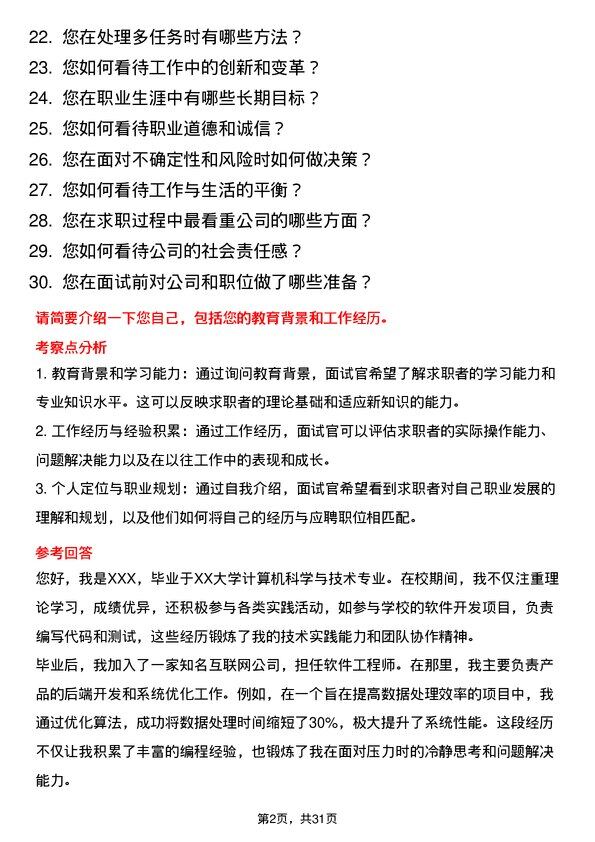 22. 您在处理多任务时有哪些方法？
23. 您如何看待工作中的创新和变革？
24. 您在职业生涯中有哪些长期目标？
25. 您如何看待职业道德和诚信？
26. 您在面对不确定性和风险时如何做决策？
27. 您如何看待工作与生活的平衡？
28. 您在求职过程中最看重公司的哪些方面？
29. 您如何看待公司的社会责任感？
30. 您在面试前对公司和职位做了哪些准备？

请简要介绍一下您自己，包括您的教育背景和工作经历。

考察点分析

1. 教育背景和学习能力：通过询问教育背景，面试官希望了解求职者的学习能力和专业知识水平。这可以反映求职者的理论基础和适应新知识的能力。

2. 工作经历与经验积累：通过工作经历，面试官可以评估求职者的实际操作能力、问题解决能力以及在以往工作中的表现和成长。

3. 个人定位与职业规划：通过自我介绍，面试官希望看到求职者对自己职业发展的理解和规划，以及他们如何将自己的经历与应聘职位相匹配。

参考回答

您好，我是XXX，毕业于XX大学计算机科学与技术专业。在校期间，我不仅注重理论学习，成绩优异，还积极参与各类实践活动，如参与学校的软件开发项目，负责编写代码和测试，这些经历锻炼了我的技术实践能力和团队协作精神。

毕业后，我加入了一家知名互联网公司，担任软件工程师。在那里，我主要负责产品的后端开发和系统优化工作。例如，在一个旨在提高数据处理效率的项目中，我通过优化算法，成功将数据处理时间缩短了30%，极大提升了系统性能。这段经历不仅让我积累了丰富的编程经验，也锻炼了我在面对压力时的冷静思考和问题解决能力。

第2页，共31页